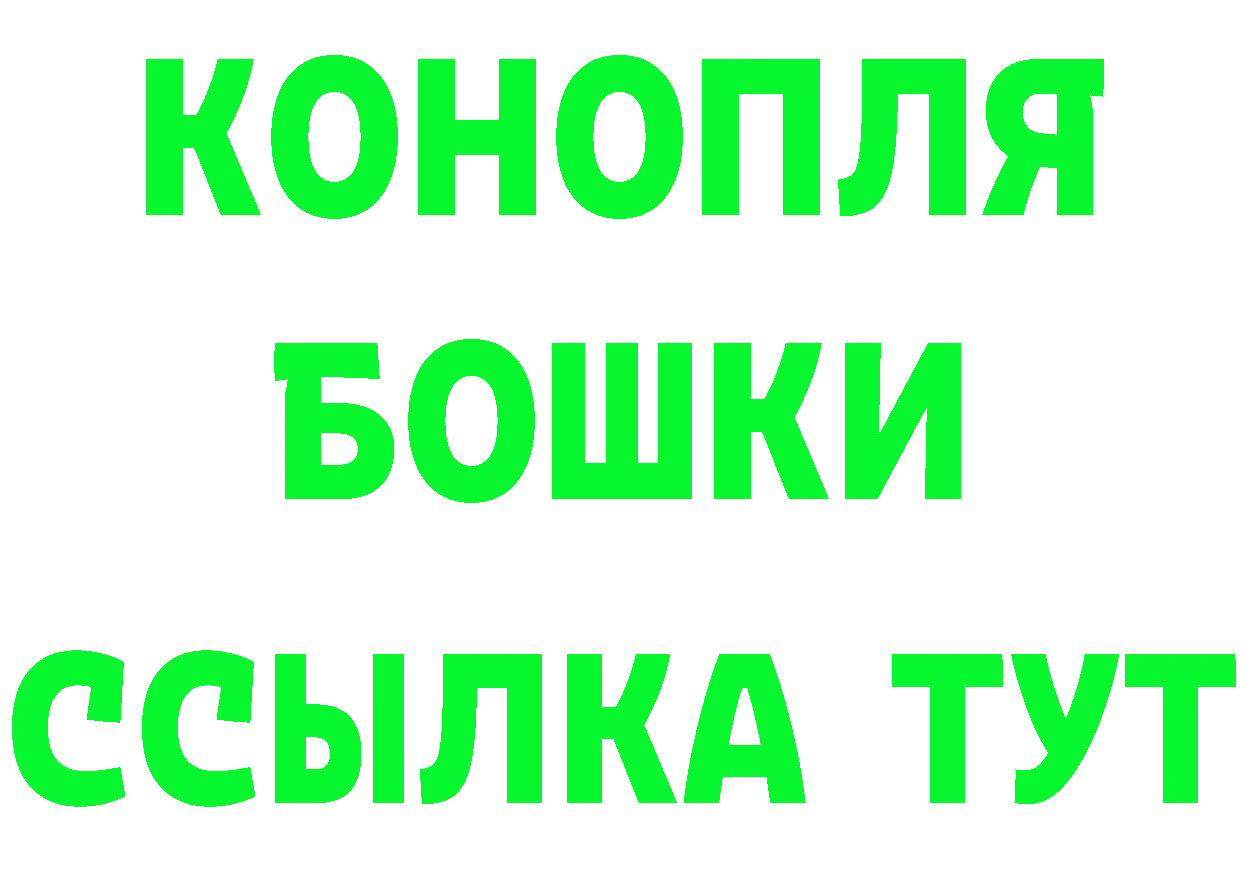 КОНОПЛЯ
БОШКИ
ССЫЛКА ТУТ